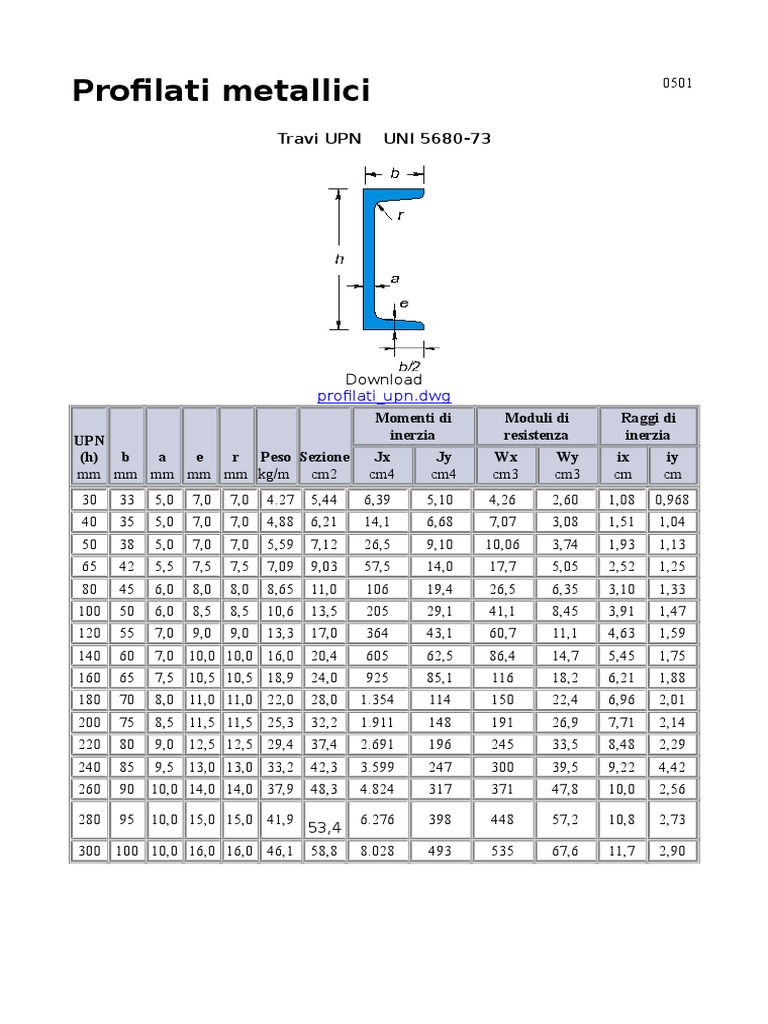 Profilati metallici

0501

Travi UPN UNI 5680-73

b
r
h
a
e
b/2

Download
profilati_upn.dwg

| UPN (h) mm | b mm | a mm | e mm | r mm | Peso kg/m | Sezione cm2 | Momenti di inerzia Jx cm4 | Momenti di inerzia Jy cm4 | Moduli di resistenza Wx cm3 | Moduli di resistenza Wy cm3 | Raggi di inerzia ix cm | Raggi di inerzia iy cm |
|---|---|---|---|---|---|---|---|---|---|---|---|---|
| 30 | 33 | 5,0 | 7,0 | 7,0 | 4.27 | 5,44 | 6,39 | 5,10 | 4,26 | 2,60 | 1,08 | 0,968 |
| 40 | 35 | 5,0 | 7,0 | 7,0 | 4,88 | 6,21 | 14,1 | 6,68 | 7,07 | 3,08 | 1,51 | 1,04 |
| 50 | 38 | 5,0 | 7,0 | 7,0 | 5,59 | 7,12 | 26,5 | 9,10 | 10,06 | 3,74 | 1,93 | 1,13 |
| 65 | 42 | 5,5 | 7,5 | 7,5 | 7,09 | 9,03 | 57,5 | 14,0 | 17,7 | 5,05 | 2,52 | 1,25 |
| 80 | 45 | 6,0 | 8,0 | 8,0 | 8,65 | 11,0 | 106 | 19,4 | 26,5 | 6,35 | 3,10 | 1,33 |
| 100 | 50 | 6,0 | 8,5 | 8,5 | 10,6 | 13,5 | 205 | 29,1 | 41,1 | 8,45 | 3,91 | 1,47 |
| 120 | 55 | 7,0 | 9,0 | 9,0 | 13,3 | 17,0 | 364 | 43,1 | 60,7 | 11,1 | 4,63 | 1,59 |
| 140 | 60 | 7,0 | 10,0 | 10,0 | 16,0 | 20,4 | 605 | 62,5 | 86,4 | 14,7 | 5,45 | 1,75 |
| 160 | 65 | 7,5 | 10,5 | 10,5 | 18,9 | 24,0 | 925 | 85,1 | 116 | 18,2 | 6,21 | 1,88 |
| 180 | 70 | 8,0 | 11,0 | 11,0 | 22,0 | 28,0 | 1.354 | 114 | 150 | 22,4 | 6,96 | 2,01 |
| 200 | 75 | 8,5 | 11,5 | 11,5 | 25,3 | 32,2 | 1.911 | 148 | 191 | 26,9 | 7,71 | 2,14 |
| 220 | 80 | 9,0 | 12,5 | 12,5 | 29,4 | 37,4 | 2.691 | 196 | 245 | 33,5 | 8,48 | 2,29 |
| 240 | 85 | 9,5 | 13,0 | 13,0 | 33,2 | 42,3 | 3.599 | 247 | 300 | 39,5 | 9,22 | 4,42 |
| 260 | 90 | 10,0 | 14,0 | 14,0 | 37,9 | 48,3 | 4.824 | 317 | 371 | 47,8 | 10,0 | 2,56 |
| 280 | 95 | 10,0 | 15,0 | 15,0 | 41,9 | 53,4 | 6.276 | 398 | 448 | 57,2 | 10,8 | 2,73 |
| 300 | 100 | 10,0 | 16,0 | 16,0 | 46,1 | 58,8 | 8.028 | 493 | 535 | 67,6 | 11,7 | 2,90 |